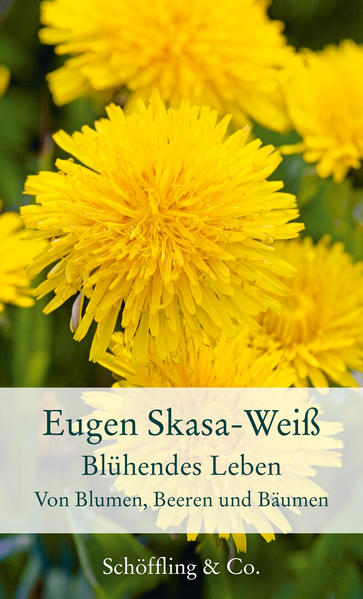 Eugen Skasa-Weiß
Blühendes Leben
Von Blumen, Beeren und Bäumen

Schöffling & Co.